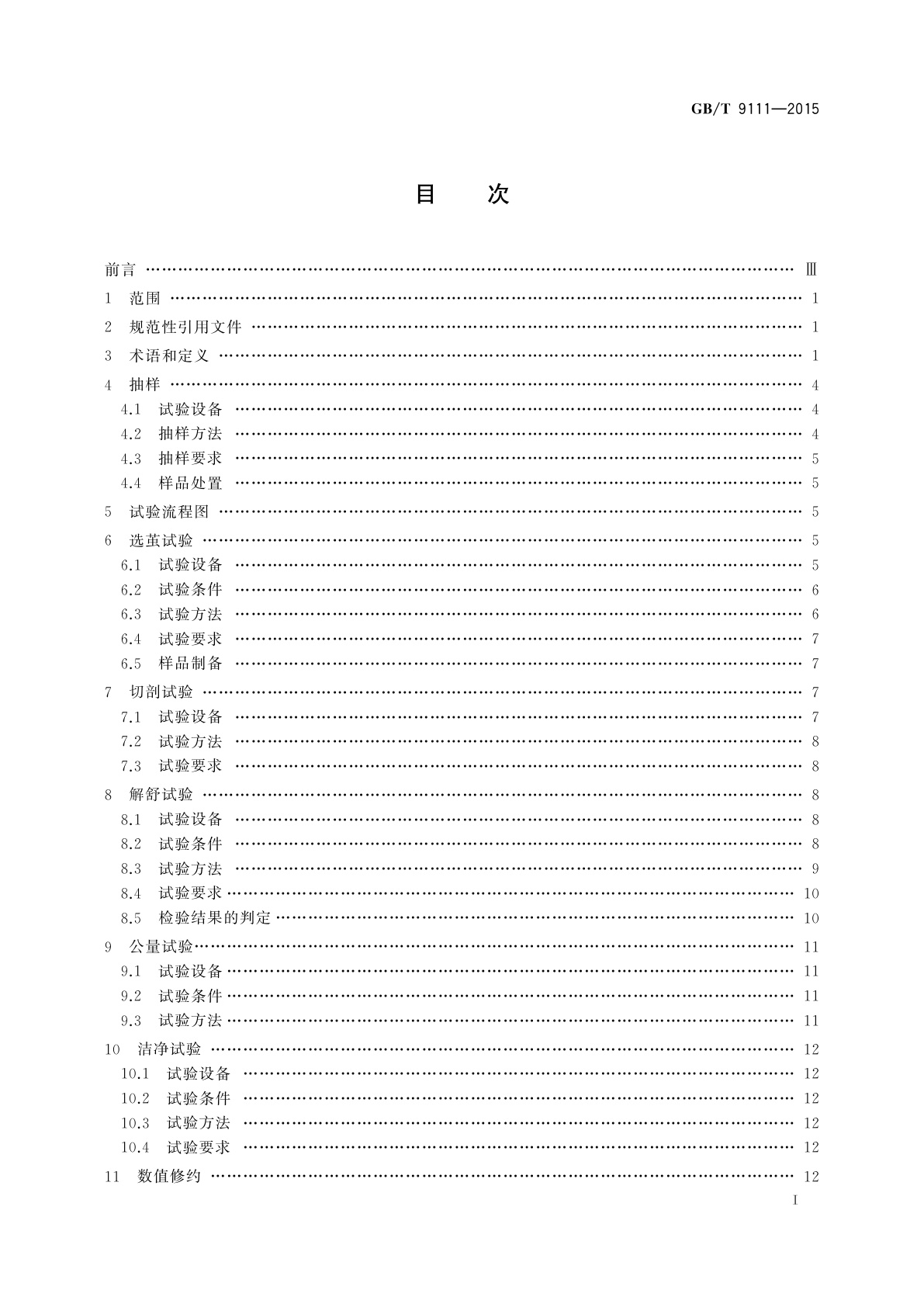 GB/T 9111—2015

目　　次

前言 …… Ⅲ
1　范围 …… 1
2　规范性引用文件 …… 1
3　术语和定义 …… 1
4　抽样 …… 4
4.1　试验设备 …… 4
4.2　抽样方法 …… 4
4.3　抽样要求 …… 5
4.4　样品处置 …… 5
5　试验流程图 …… 5
6　选茧试验 …… 5
6.1　试验设备 …… 5
6.2　试验条件 …… 6
6.3　试验方法 …… 6
6.4　试验要求 …… 7
6.5　样品制备 …… 7
7　切剖试验 …… 7
7.1　试验设备 …… 7
7.2　试验方法 …… 8
7.3　试验要求 …… 8
8　解舒试验 …… 8
8.1　试验设备 …… 8
8.2　试验条件 …… 8
8.3　试验方法 …… 9
8.4　试验要求 …… 10
8.5　检验结果的判定 …… 10
9　公量试验 …… 11
9.1　试验设备 …… 11
9.2　试验条件 …… 11
9.3　试验方法 …… 11
10　洁净试验 …… 12
10.1　试验设备 …… 12
10.2　试验条件 …… 12
10.3　试验方法 …… 12
10.4　试验要求 …… 12
11　数值修约 …… 12

I